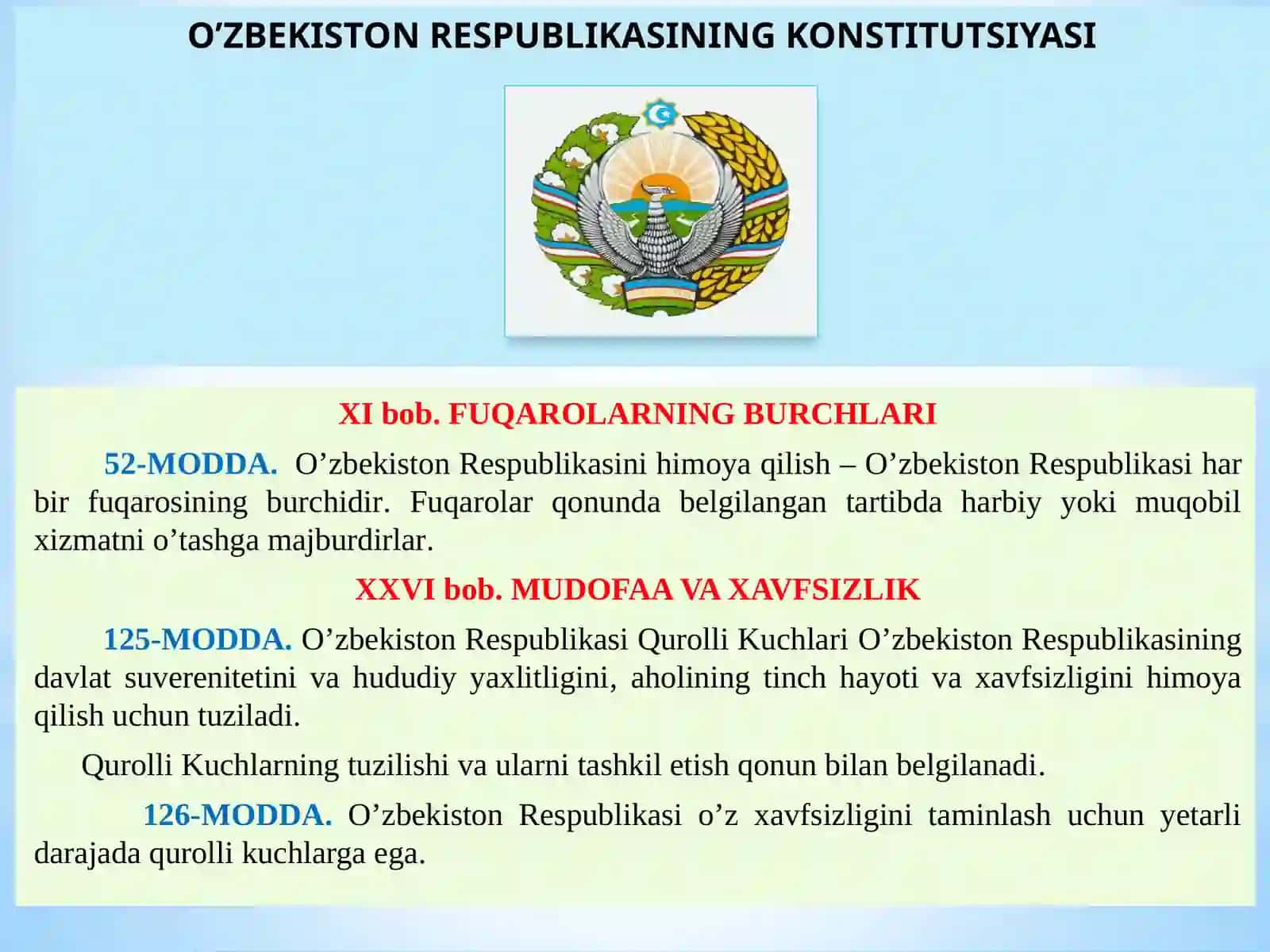 O’ZBEKISTON RESPUBLIKASINING KONSTITUTSIYASI

XI bob. FUQAROLARNING BURCHLARI

52-MODDA. O’zbekiston Respublikasini himoya qilish – O’zbekiston Respublikasi har bir fuqarosining burchidir. Fuqarolar qonunda belgilangan tartibda harbiy yoki muqobil xizmatni o’tashga majburdirlar.

XXVI bob. MUDOFAA VA XAVFSIZLIK

125-MODDA. O’zbekiston Respublikasi Qurolli Kuchlari O’zbekiston Respublikasining davlat suverenitetini va hududiy yaxlitligini, aholining tinch hayoti va xavfsizligini himoya qilish uchun tuziladi.

Qurolli Kuchlarning tuzilishi va ularni tashkil etish qonun bilan belgilanadi.

126-MODDA. O’zbekiston Respublikasi o’z xavfsizligini taminlash uchun yetarli darajada qurolli kuchlarga ega.